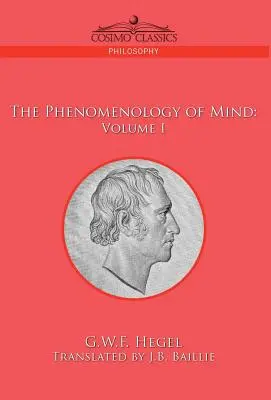 COSIMO CLASSICS
PHILOSOPHY

THE PHENOMENOLOGY OF MIND:
VOLUME I

G.W.F. HEGEL
TRANSLATED BY J.B. BAILLIE